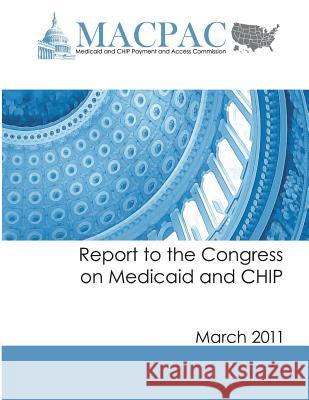 MACPAC
Medicaid and CHIP Payment and Access Commission

Report to the Congress on Medicaid and CHIP

March 2011

Kraina Książek